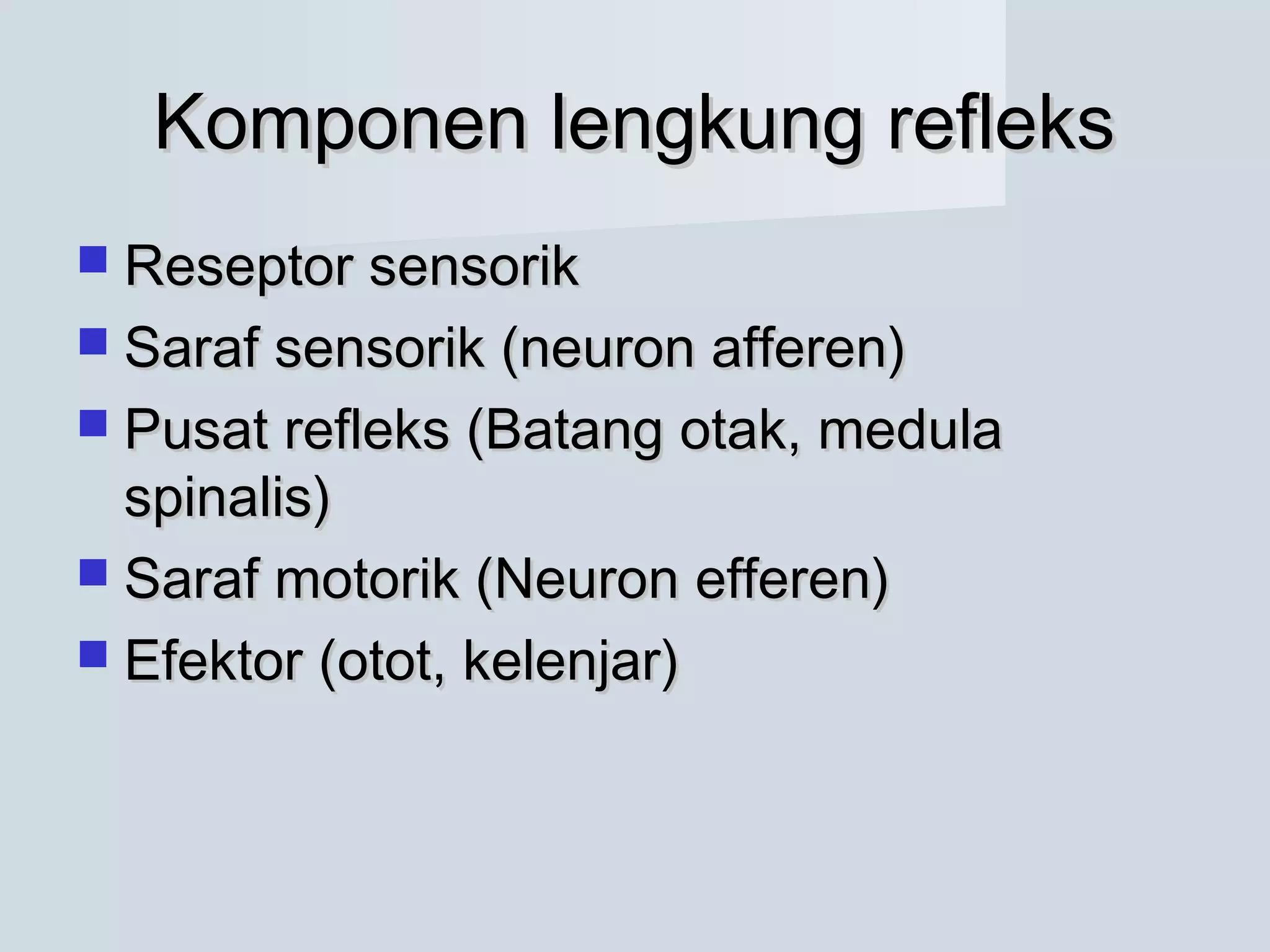 Komponen lengkung refleks

- Reseptor sensorik
- Saraf sensorik (neuron afferen)
- Pusat refleks (Batang otak, medula spinalis)
- Saraf motorik (Neuron efferen)
- Efektor (otot, kelenjar)